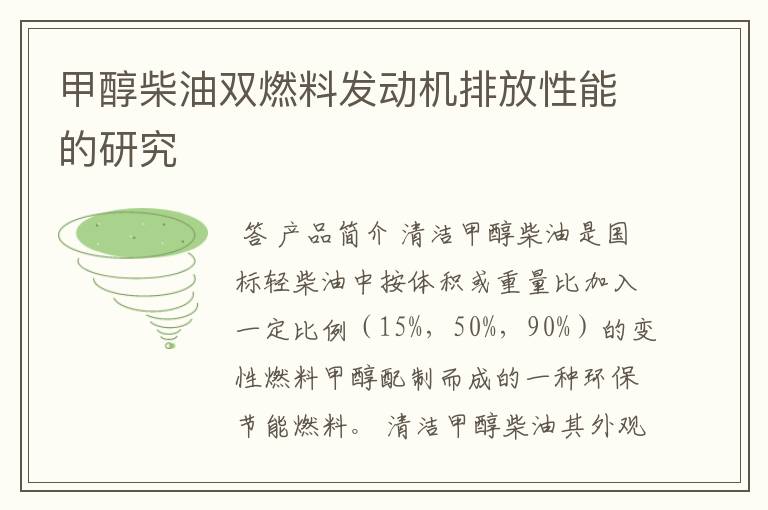 甲醇柴油双燃料发动机排放性能的研究

答 产品简介 清洁甲醇柴油是国标轻柴油中按体积或重量比加入一定比例（15%，50%，90%）的变性燃料甲醇配制而成的一种环保节能燃料。 清洁甲醇柴油其外观